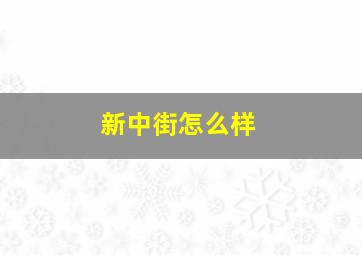 新中街怎么样